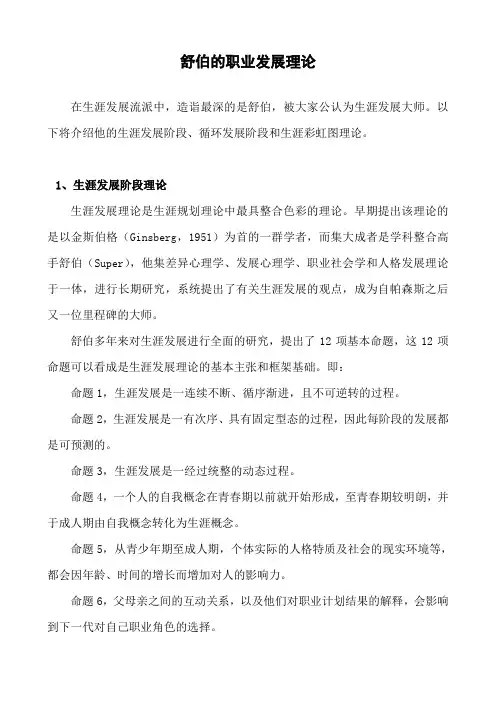 舒伯的职业发展理论

在生涯发展流派中，造诣最深的是舒伯，被大家公认为生涯发展大师。以下将介绍他的生涯发展阶段、循环发展阶段和生涯彩虹图理论。

1、生涯发展阶段理论

生涯发展理论是生涯规划理论中最具整合色彩的理论。早期提出该理论的是以金斯伯格（Ginsberg，1951）为首的一群学者，而集大成者是学科整合高手舒伯（Super），他集差异心理学、发展心理学、职业社会学和人格发展理论于一体，进行长期研究，系统提出了有关生涯发展的观点，成为自帕森斯之后又一位里程碑的大师。

舒伯多年来对生涯发展进行全面的研究，提出了 12 项基本命题，这 12 项命题可以看成是生涯发展理论的基本主张和框架基础。即：

命题 1，生涯发展是一连续不断、循序渐进，且不可逆转的过程。

命题 2，生涯发展是一有次序、具有固定型态的过程，因此每阶段的发展都是可预测的。

命题 3，生涯发展是一经过统整的动态过程。

命题 4，一个人的自我概念在青春期以前就开始形成，至青春期较明朗，并于成人期由自我概念转化为生涯概念。

命题 5，从青少年期至成人期，个体实际的人格特质及社会的现实环境等，都会因年龄、时间的增长而增加对人的影响力。

命题 6，父母亲之间的互动关系，以及他们对职业计划结果的解释，会影响到下一代对自己职业角色的选择。